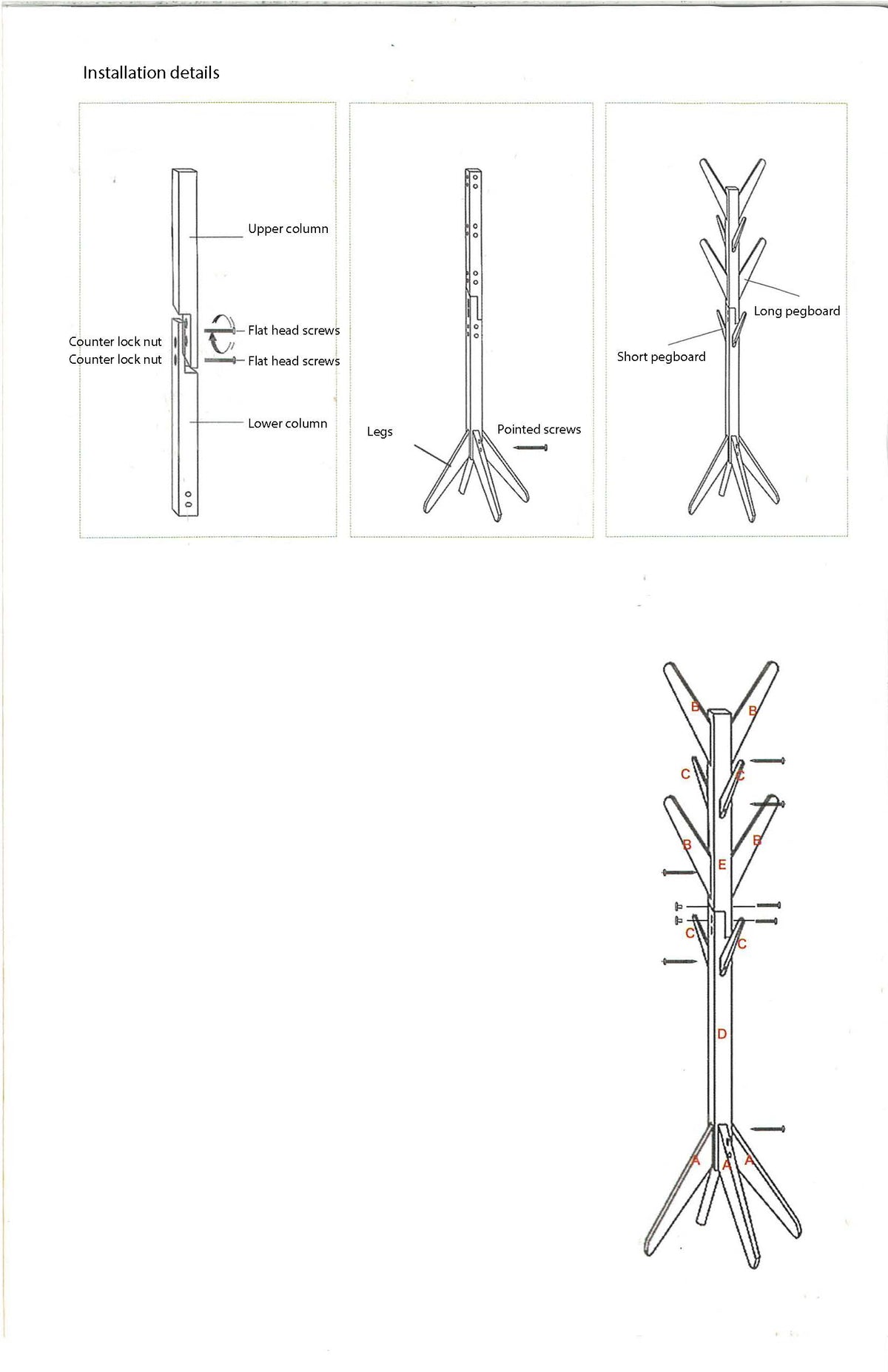 Installation details

Upper column

Counter lock nut
Counter lock nut

Flat head screws
Flat head screws

Lower column

Legs

Pointed screws

Long pegboard

Short pegboard

B
B
C
C
B
B
E
C
C
D
A
A
A